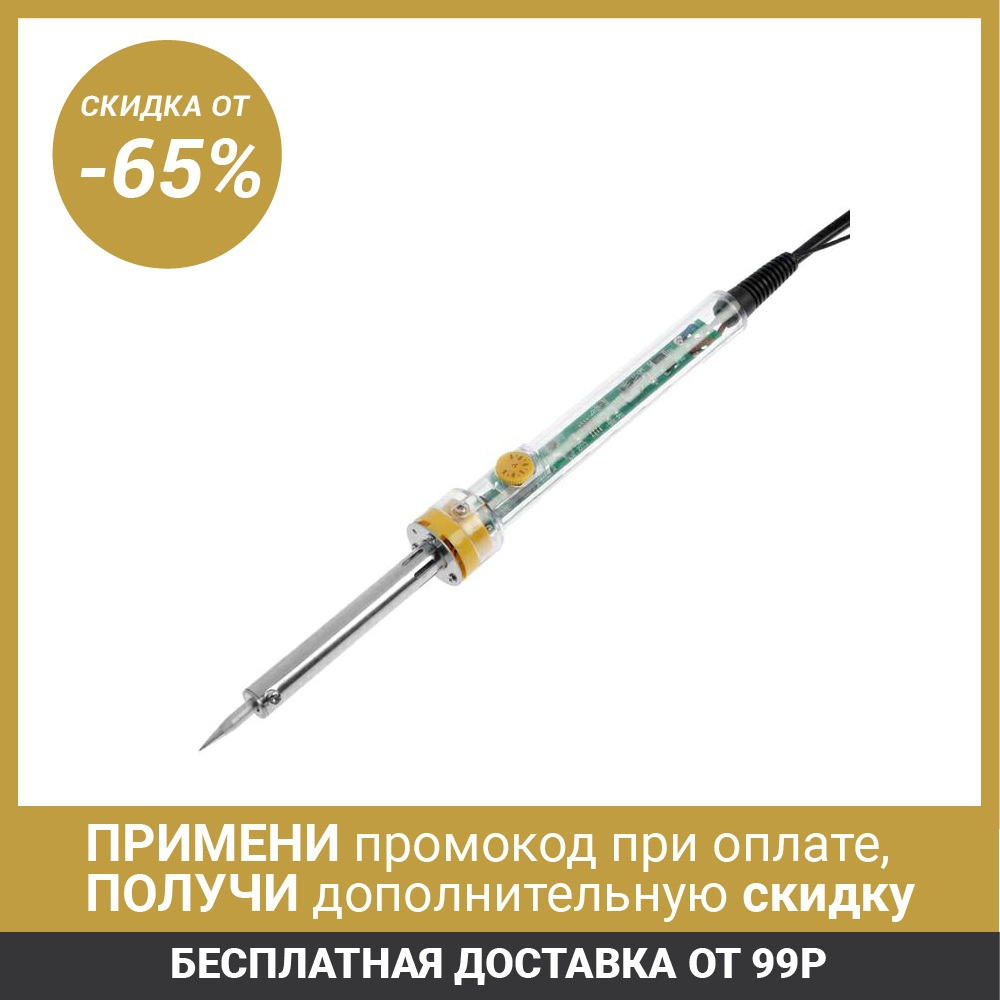 СКИДКА ОТ
-65%

ПРИМЕНИ промокод при оплате,
ПОЛУЧИ дополнительную скидку

БЕСПЛАТНАЯ ДОСТАВКА ОТ 99Р